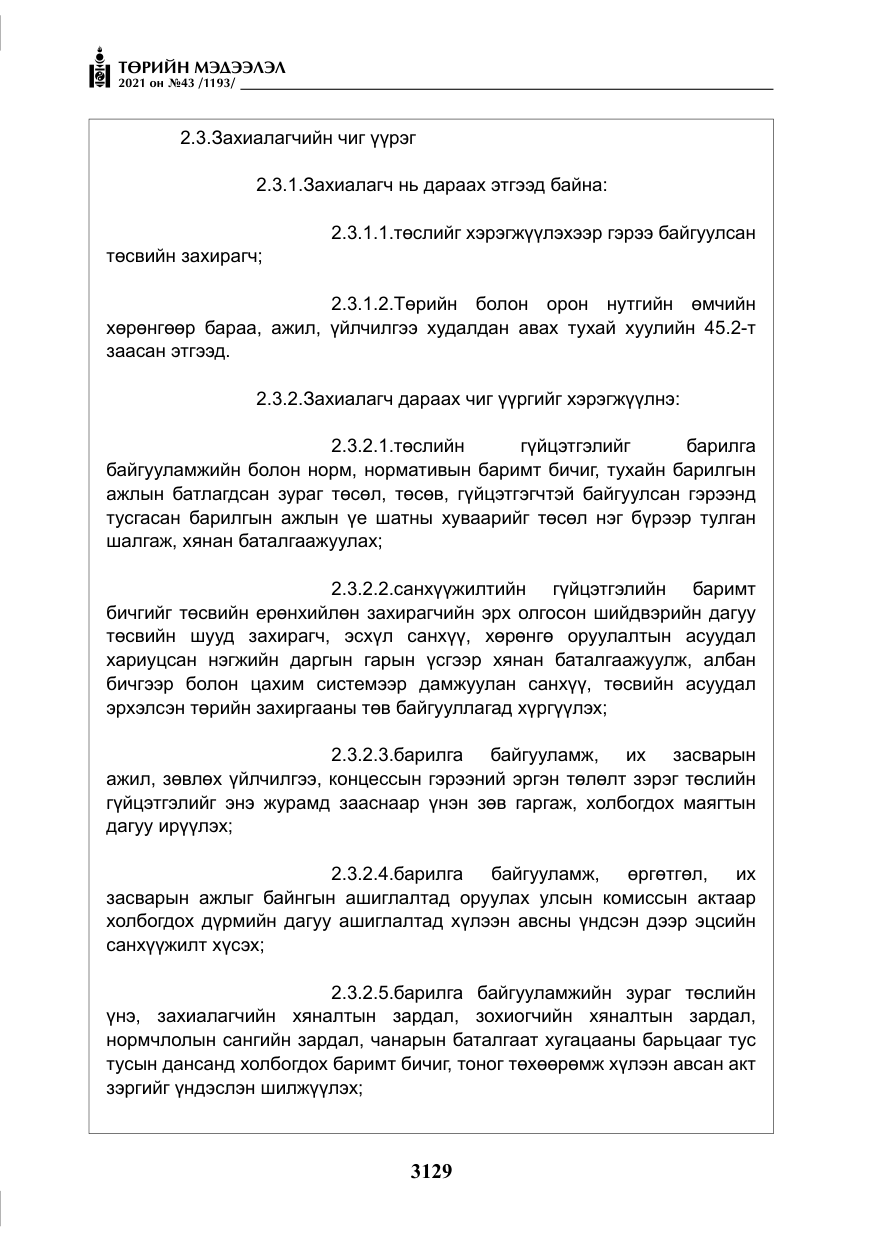 ТӨРИЙН МЭДЭЭЛЭЛ
2021 он №43 /1193/

2.3.Захиалагчийн чиг үүрэг

2.3.1.Захиалагч нь дараах этгээд байна:

2.3.1.1.төслийг хэрэгжүүлэхээр гэрээ байгуулсан төсвийн захирагч;

2.3.1.2.Төрийн болон орон нутгийн өмчийн хөрөнгөөр бараа, ажил, үйлчилгээ худалдан авах тухай хуулийн 45.2-т заасан этгээд.

2.3.2.Захиалагч дараах чиг үүргийг хэрэгжүүлнэ:

2.3.2.1.төслийн гүйцэтгэлийг барилга байгууламжийн болон норм, нормативын баримт бичиг, тухайн барилгын ажлын батлагдсан зураг төсөл, төсөв, гүйцэтгэгчтэй байгуулсан гэрээнд тусгасан барилгын ажлын үе шатны хуваарийг төсөл нэг бүрээр тулган шалгаж, хянан баталгаажуулах;

2.3.2.2.санхүүжилтийн гүйцэтгэлийн баримт бичгийг төсвийн ерөнхийлөн захирагчийн эрх олгосон шийдвэрийн дагуу төсвийн шууд захирагч, эсхүл санхүү, хөрөнгө оруулалтын асуудал хариуцсан нэгжийн даргын гарын үсгээр хянан баталгаажуулж, албан бичгээр болон цахим системээр дамжуулан санхүү, төсвийн асуудал эрхэлсэн төрийн захиргааны төв байгууллагад хүргүүлэх;

2.3.2.3.барилга байгууламж, их засварын ажил, зөвлөх үйлчилгээ, концессын гэрээний эргэн төлөлт зэрэг төслийн гүйцэтгэлийг энэ журамд зааснаар үнэн зөв гаргаж, холбогдох маягтын дагуу ирүүлэх;

2.3.2.4.барилга байгууламж, өргөтгөл, их засварын ажлыг байнгын ашиглалтад оруулах улсын комиссын актаар холбогдох дүрмийн дагуу ашиглалтад хүлээн авсны үндсэн дээр эцсийн санхүүжилт хүсэх;

2.3.2.5.барилга байгууламжийн зураг төслийн үнэ, захиалагчийн хяналтын зардал, зохиогчийн хяналтын зардал, нормчлолын сангийн зардал, чанарын баталгаат хугацааны барьцааг тус тусын дансанд холбогдох баримт бичиг, тоног төхөөрөмж хүлээн авсан акт зэргийг үндэслэн шилжүүлэх;

3129